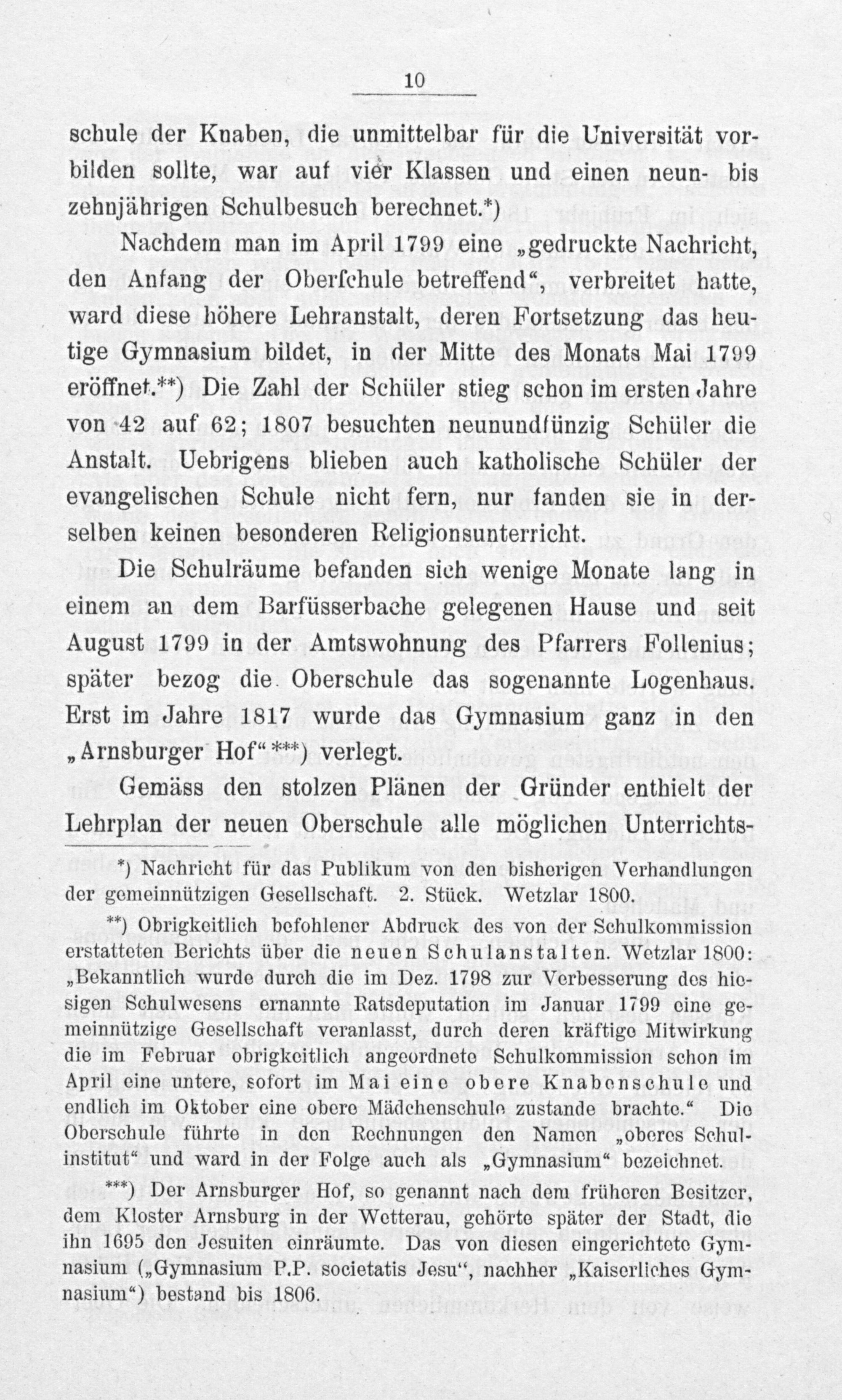 10

schule der Knaben, die unmittelbar für die Universität vorbilden sollte, war auf vier Klassen und einen neun- bis zehnjährigen Schulbesuch berechnet.*)

Nachdem man im April 1799 eine „gedruckte Nachricht, den Anfang der Oberſchule betreffend“, verbreitet hatte, ward diese höhere Lehranstalt, deren Fortsetzung das heutige Gymnasium bildet, in der Mitte des Monats Mai 1799 eröffnet.**) Die Zahl der Schüler stieg schon im ersten Jahre von 42 auf 62; 1807 besuchten neunundfünzig Schüler die Anstalt. Uebrigens blieben auch katholische Schüler der evangelischen Schule nicht fern, nur fanden sie in derselben keinen besonderen Religionsunterricht.

Die Schulräume befanden sich wenige Monate lang in einem an dem Barfüsserbache gelegenen Hause und seit August 1799 in der Amtswohnung des Pfarrers Follenius; später bezog die Oberschule das sogenannte Logenhaus. Erst im Jahre 1817 wurde das Gymnasium ganz in den „Arnsburger Hof“***) verlegt.

Gemäss den stolzen Plänen der Gründer enthielt der Lehrplan der neuen Oberschule alle möglichen Unterrichts-

*) Nachricht für das Publikum von den bisherigen Verhandlungen der gemeinnützigen Gesellschaft. 2. Stück. Wetzlar 1800.

**) Obrigkeitlich befohlener Abdruck des von der Schulkommission erstatteten Berichts über die neuen Schulanstalten. Wetzlar 1800: „Bekanntlich wurde durch die im Dez. 1798 zur Verbesserung des hiesigen Schulwesens ernannte Ratsdeputation im Januar 1799 eine gemeinnützige Gesellschaft veranlasst, durch deren kräftige Mitwirkung die im Februar obrigkeitlich angeordnete Schulkommission schon im April eine untere, sofort im Mai eine obere Knabenschule und endlich im Oktober eine obere Mädchenschule zustande brachte.“ Die Oberschule führte in den Rechnungen den Namen „oberes Schulinstitut“ und ward in der Folge auch als „Gymnasium“ bezeichnet.

***) Der Arnsburger Hof, so genannt nach dem früheren Besitzer, dem Kloster Arnsburg in der Wetterau, gehörte später der Stadt, die ihn 1695 den Jesuiten einräumte. Das von diesen eingerichtete Gymnasium („Gymnasium P.P. societatis Jesu“, nachher „Kaiserliches Gymnasium“) bestand bis 1806.